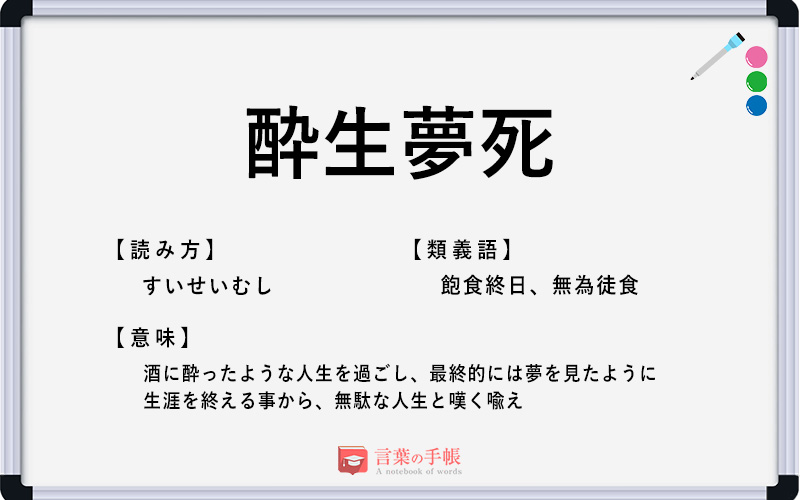 酔生夢死

【読み方】
すいせいむし

【類義語】
飽食終日、無為徒食

【意味】
酒に酔ったような人生を過ごし、最終的には夢を見たように生涯を終える事から、無駄な人生と嘆く喩え

言葉の手帳
A notebook of words